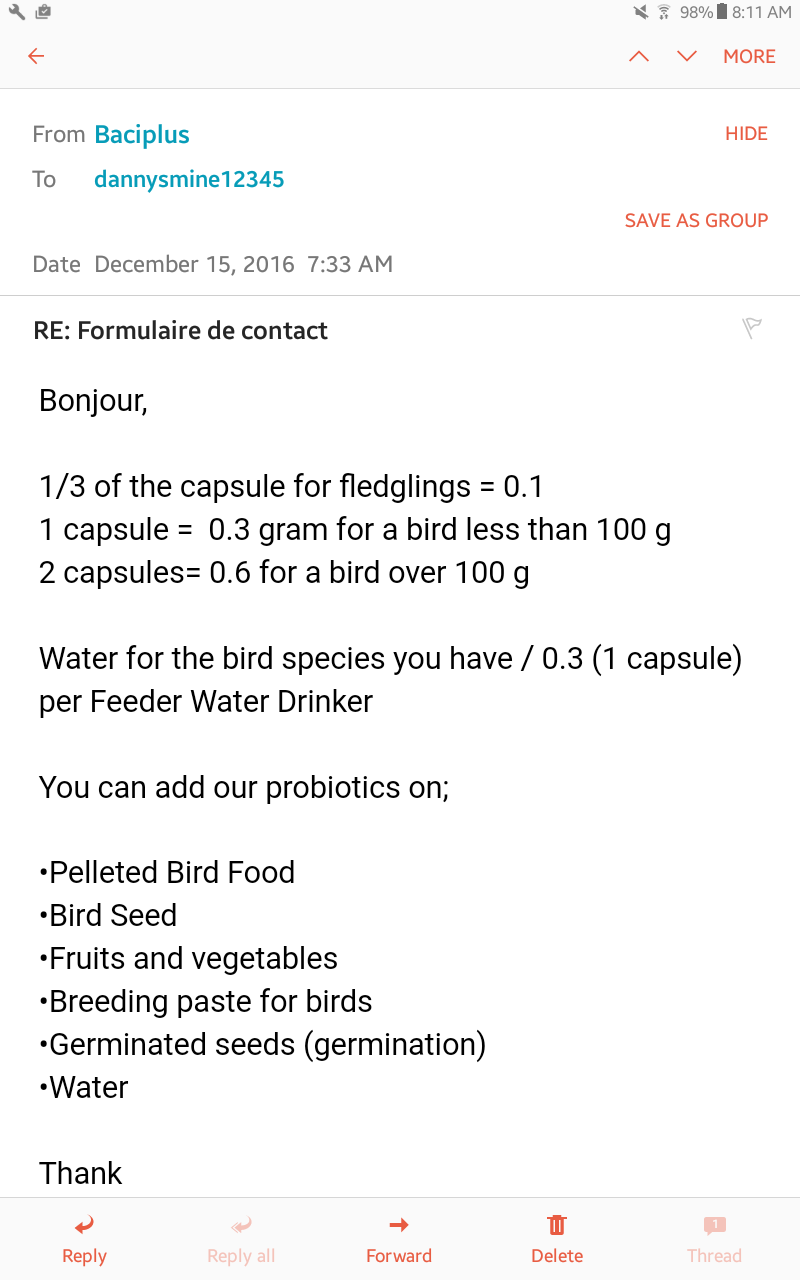 98% 8:11 AM

MORE

From Baciplus
HIDE
To dannysmine12345
SAVE AS GROUP
Date December 15, 2016 7:33 AM

RE: Formulaire de contact

Bonjour,

1/3 of the capsule for fledglings = 0.1
1 capsule = 0.3 gram for a bird less than 100 g
2 capsules= 0.6 for a bird over 100 g

Water for the bird species you have / 0.3 (1 capsule) per Feeder Water Drinker

You can add our probiotics on;

•Pelleted Bird Food
•Bird Seed
•Fruits and vegetables
•Breeding paste for birds
•Germinated seeds (germination)
•Water

Thank

Reply
Reply all
Forward
Delete
1
Thread